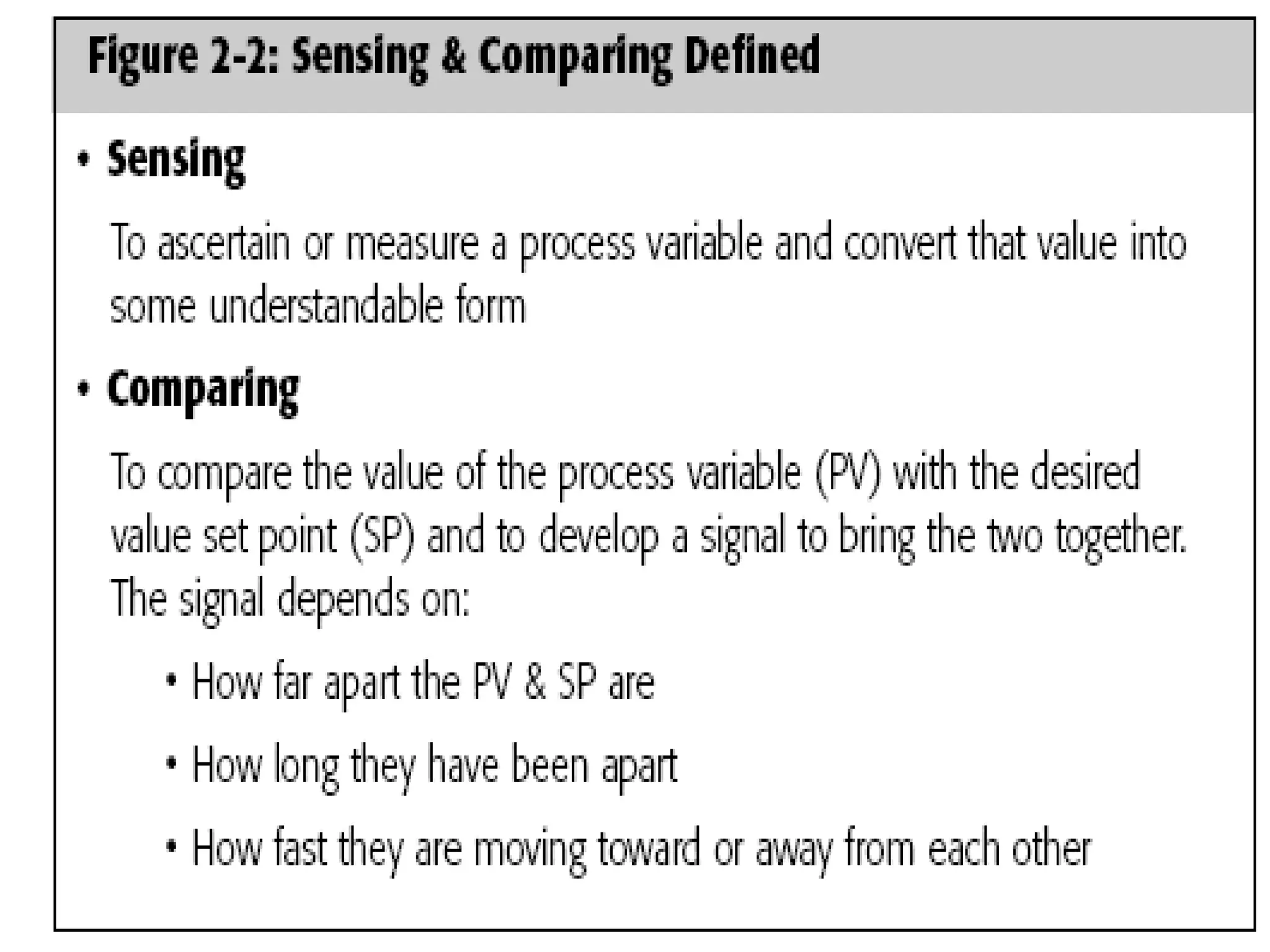 Figure 2-2: Sensing & Comparing Defined

• Sensing

To ascertain or measure a process variable and convert that value into some understandable form

• Comparing

To compare the value of the process variable (PV) with the desired value set point (SP) and to develop a signal to bring the two together. The signal depends on:

• How far apart the PV & SP are

• How long they have been apart

• How fast they are moving toward or away from each other